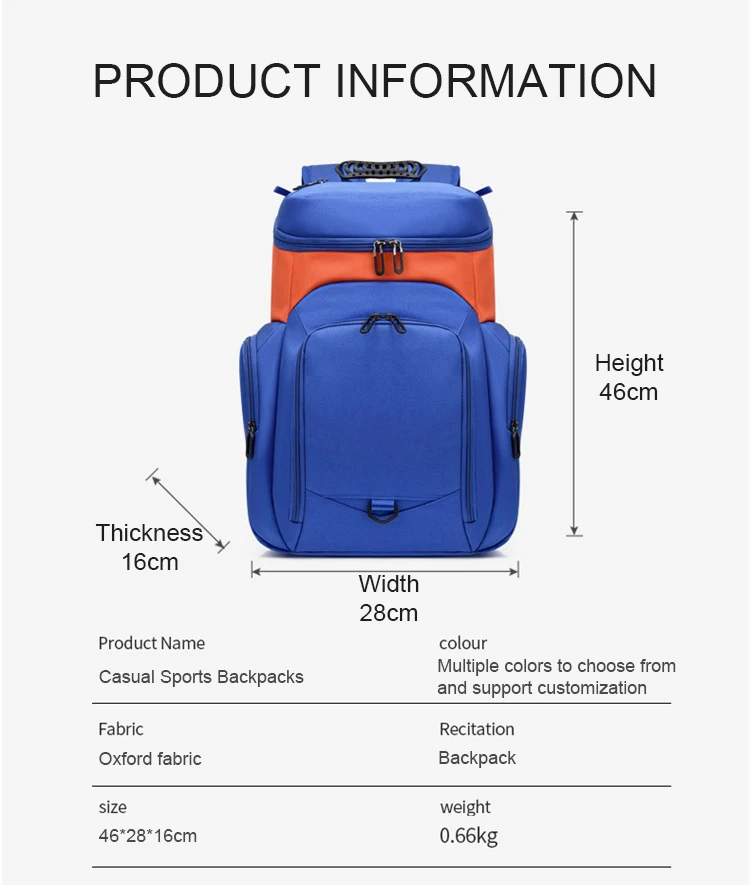 PRODUCT INFORMATION

Height
46cm

Thickness
16cm

Width
28cm

Product Name
Casual Sports Backpacks

colour
Multiple colors to choose from and support customization

Fabric
Oxford fabric

Recitation
Backpack

size
46*28*16cm

weight
0.66kg